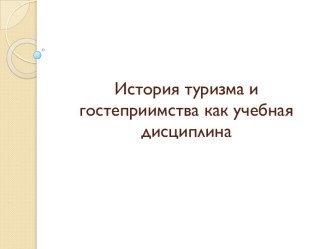 История туризма и гостеприимства как учебная дисциплина